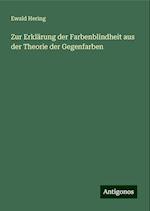 Ewald Hering

Zur Erklärung der Farbenblindheit aus der Theorie der Gegenfarben

Antigonos